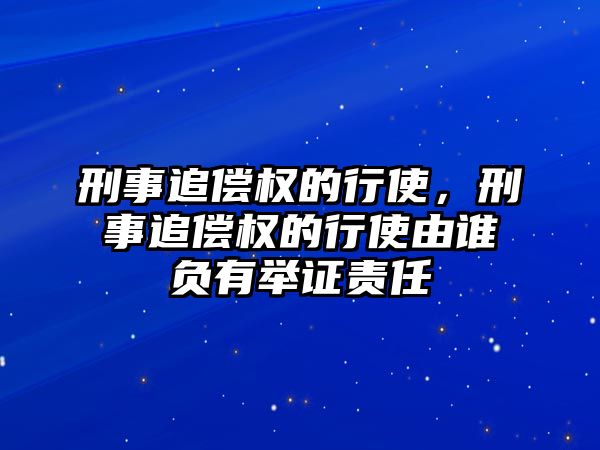 刑事追偿权的行使，刑事追偿权的行使由谁负有举证责任